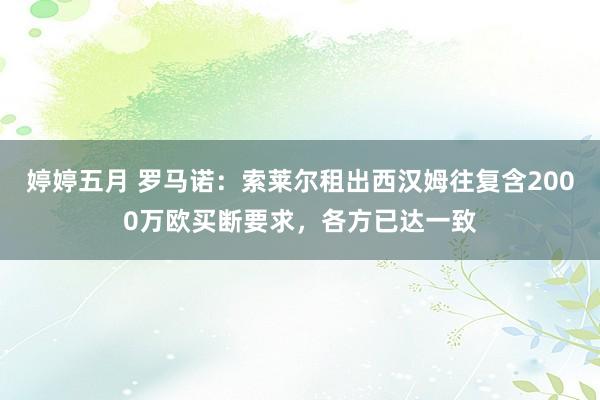 婷婷五月 罗马诺：索莱尔租出西汉姆往复含2000万欧买断要求，各方已达一致